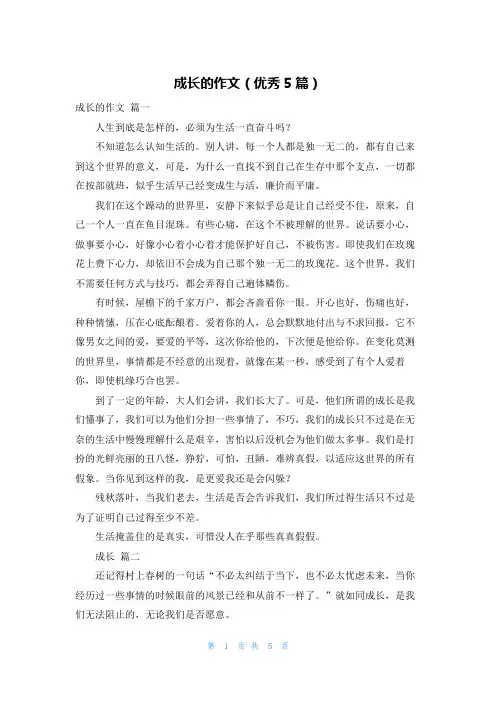 成长的作文（优秀5篇）

成长的作文 篇一

人生到底是怎样的，必须为生活一直奋斗吗？

不知道怎么认知生活的。别人讲，每一个人都是独一无二的，都有自己来到这个世界的意义，可是，为什么一直找不到自己在生存中那个支点，一切都在按部就班，似乎生活早已经变成生与活，廉价而平庸。

我们在这个躁动的世界里，安静下来似乎总是让自己经受不住，原来，自己一个人一直在鱼目混珠。有些心痛，在这个不被理解的世界。说话要小心，做事要小心，好像小心着小心着才能保护好自己，不被伤害。即使我们在玫瑰花上费下心力，却依旧不会成为自己那个独一无二的玫瑰花。这个世界，我们不需要任何方式与技巧，都会弄得自己遍体鳞伤。

有时候，屋檐下的千家万户，都会吝啬看你一眼。开心也好，伤痛也好，种种情愫，压在心底酝酿着。爱着你的人，总会默默地付出与不求回报，它不像男女之间的爱，要爱的平等，这次你给他的，下次便是他给你。在变化莫测的世界里，事情都是不经意的出现着，就像在某一秒，感受到了有个人爱着你，即使机缘巧合也罢。

到了一定的年龄，大人们会讲，我们长大了。可是，他们所谓的成长是我们懂事了，我们可以为他们分担一些事情了，不巧，我们的成长只不过是在无奈的生活中慢慢理解什么是艰辛，害怕以后没机会为他们做太多事。我们是打扮的光鲜亮丽的丑八怪，狰狞，可怕，丑陋，难辨真假，以适应这世界的所有假象。当你见到这样的我，是更爱我还是会闪躲？

残秋落叶，当我们老去，生活是否会告诉我们，我们所过得生活只不过是为了证明自己过得至少不差。

生活掩盖住的是真实，可惜没人在乎那些真真假假。

成长 篇二

还记得村上春树的一句话“不必太纠结于当下，也不必太忧虑未来，当你经历过一些事情的时候眼前的风景已经和从前不一样了。”就如同成长，是我们无法阻止的，无论我们是否愿意。

第 1 页 共 5 页